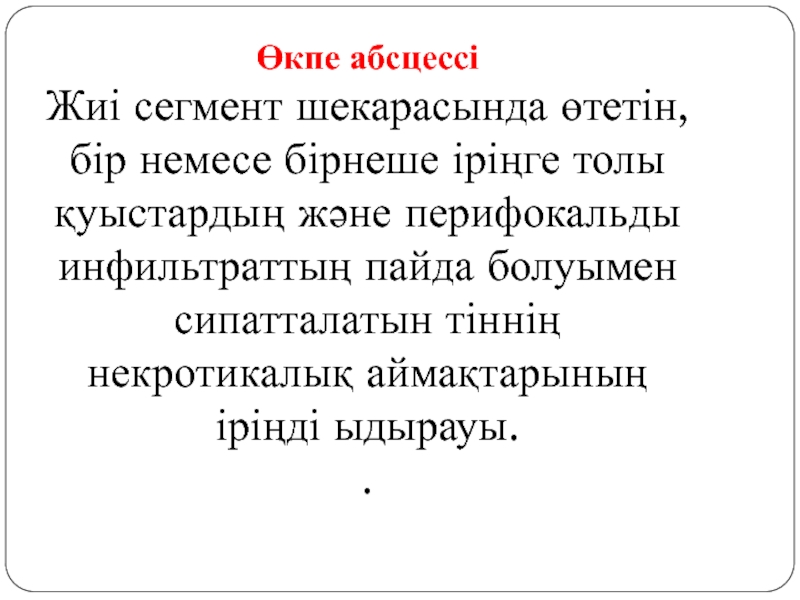 Өкпе абсцессі

Жиі сегмент шекарасында өтетін, бір немесе бірнеше іріңге толы қуыстардың және перифокальды инфильтраттың пайда болуымен сипатталатын тіннің некротикалық аймақтарының іріңді ыдырауы.

.